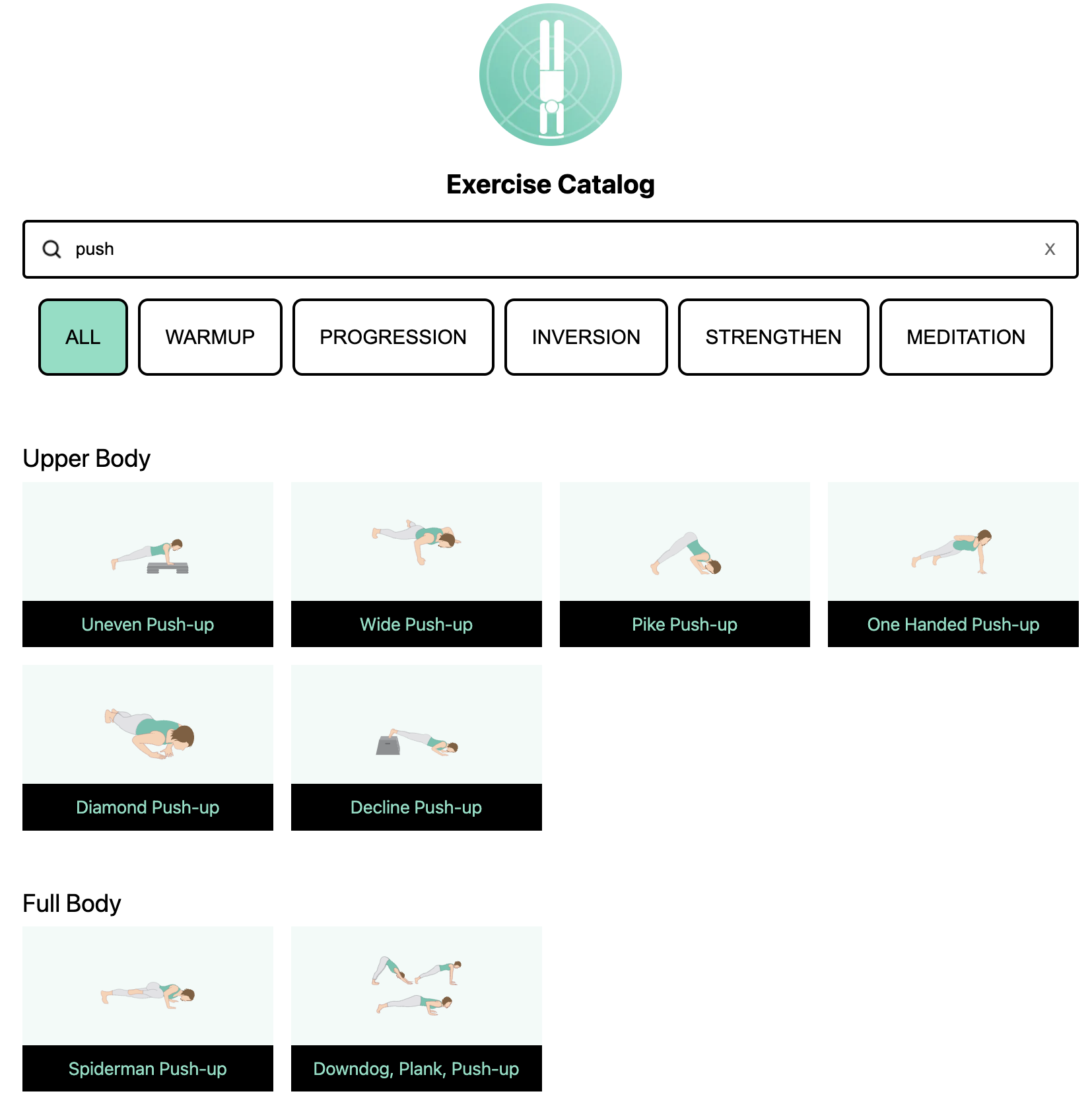 Exercise Catalog

push

X

ALL

WARMUP

PROGRESSION

INVERSION

STRENGTHEN

MEDITATION

Upper Body

Uneven Push-up

Wide Push-up

Pike Push-up

One Handed Push-up

Diamond Push-up

Decline Push-up

Full Body

Spiderman Push-up

Downdog, Plank, Push-up